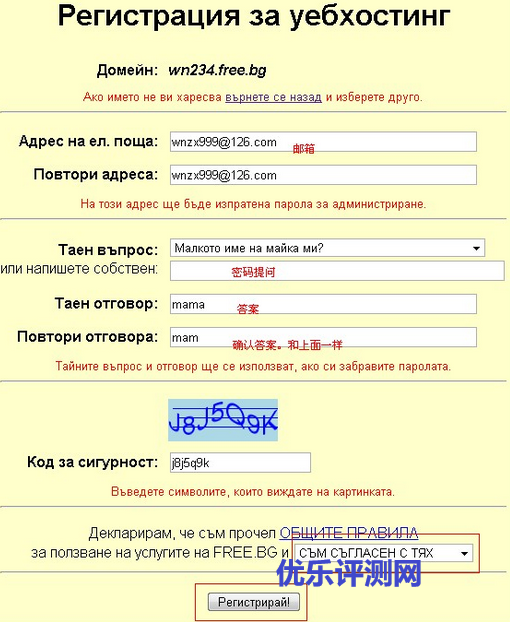 Регистрация за уебхостинг

Домейн: wn234.free.bg

Ако името не ви харесва върнете се назад и изберете друго.

Адрес на ел. поща: wnzx999@126.com 邮箱

Повтори адреса: wnzx999@126.com

На този адрес ще бъде изпратена парола за администриране.

Таен въпрос: Малкото име на майка ми?

или напишете собствен: 密码提问

Таен отговор: mama 答案

Повтори отговора: mam 确认答案。和上面一样

Тайните въпрос и отговор ще се използват, ако си забравите паролата.

J8J5Q9K

Код за сигурност: j8j5q9k

Въведете символите, които виждате на картинката.

Декларирам, че съм прочел ОБЩИТЕ ПРАВИЛА за ползване на услугите на FREE.BG и СЪМ СЪГЛАСЕН С ТЯХ

优乐评测网

Регистрирай!